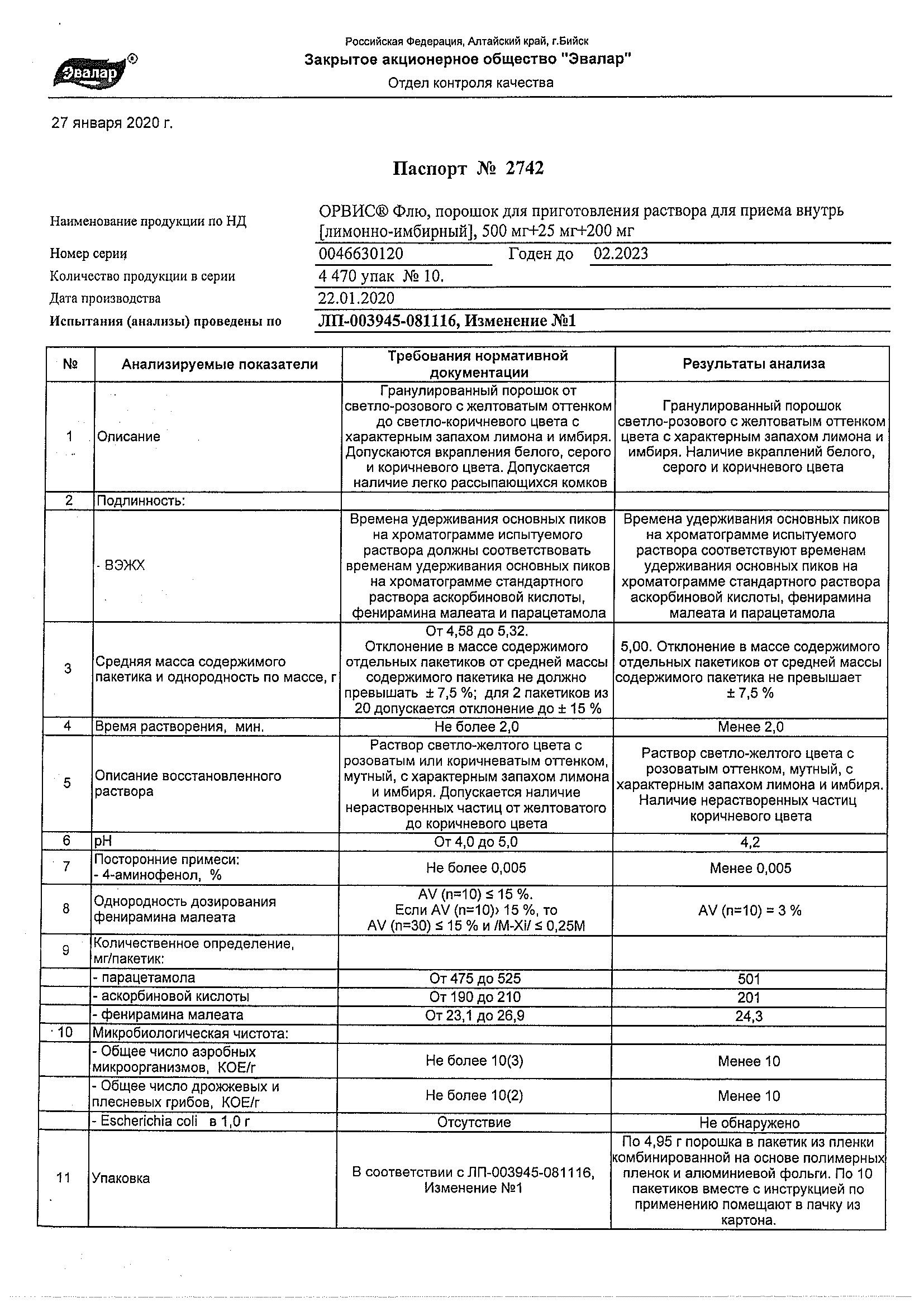 Эвалар®

Российская Федерация, Алтайский край, г.Бийск
Закрытое акционерное общество "Эвалар"
Отдел контроля качества

27 января 2020 г.

Паспорт № 2742

Наименование продукции по НД ОРВИС® Флю, порошок для приготовления раствора для приема внутрь [лимонно-имбирный], 500 мг+25 мг+200 мг
Номер серии 0046630120 Годен до 02.2023
Количество продукции в серии 4 470 упак № 10.
Дата производства 22.01.2020
Испытания (анализы) проведены по ЛП-003945-081116, Изменение №1

| № | Анализируемые показатели | Требования нормативной документации | Результаты анализа |
|---|---|---|---|
| 1 | Описание | Гранулированный порошок от светло-розового с желтоватым оттенком до светло-коричневого цвета с характерным запахом лимона и имбиря. Допускаются вкрапления белого, серого и коричневого цвета. Допускается наличие легко рассыпающихся комков | Гранулированный порошок светло-розового с желтоватым оттенком цвета с характерным запахом лимона и имбиря. Наличие вкраплений белого, серого и коричневого цвета |
| 2 | Подлинность: | | |
| | - ВЭЖХ | Времена удерживания основных пиков на хроматограмме испытуемого раствора должны соответствовать временам удерживания основных пиков на хроматограмме стандартного раствора аскорбиновой кислоты, фенирамина малеата и парацетамола | Времена удерживания основных пиков на хроматограмме испытуемого раствора соответствуют временам удерживания основных пиков на хроматограмме стандартного раствора аскорбиновой кислоты, фенирамина малеата и парацетамола |
| 3 | Средняя масса содержимого пакетика и однородность по массе, г | От 4,58 до 5,32. Отклонение в массе содержимого отдельных пакетиков от средней массы содержимого пакетика не должно превышать ± 7,5 %; для 2 пакетиков из 20 допускается отклонение до ± 15 % | 5,00. Отклонение в массе содержимого отдельных пакетиков от средней массы содержимого пакетика не превышает ± 7,5 % |
| 4 | Время растворения, мин. | Не более 2,0 | Менее 2,0 |
| 5 | Описание восстановленного раствора | Раствор светло-желтого цвета с розоватым или коричневатым оттенком, мутный, с характерным запахом лимона и имбиря. Допускается наличие нерастворенных частиц от желтоватого до коричневого цвета | Раствор светло-желтого цвета с розоватым оттенком, мутный, с характерным запахом лимона и имбиря. Наличие нерастворенных частиц коричневого цвета |
| 6 | pH | От 4,0 до 5,0 | 4,2 |
| 7 | Посторонние примеси: - 4-аминофенол, % | Не более 0,005 | Менее 0,005 |
| 8 | Однородность дозирования фенирамина малеата | AV (n=10) ≤ 15 %. Если AV (n=10)› 15 %, то AV (n=30) ≤ 15 % и /M-Xi/ ≤ 0,25M | AV (n=10) = 3 % |
| 9 | Количественное определение, мг/пакетик: | | |
| | - парацетамола | От 475 до 525 | 501 |
| | - аскорбиновой кислоты | От 190 до 210 | 201 |
| | - фенирамина малеата | От 23,1 до 26,9 | 24,3 |
| 10 | Микробиологическая чистота: | | |
| | - Общее число аэробных микроорганизмов, КОЕ/г | Не более 10(3) | Менее 10 |
| | - Общее число дрожжевых и плесневых грибов, КОЕ/г | Не более 10(2) | Менее 10 |
| | - Escherichia coli в 1,0 г | Отсутствие | Не обнаружено |
| 11 | Упаковка | В соответствии с ЛП-003945-081116, Изменение №1 | По 4,95 г порошка в пакетик из пленки комбинированной на основе полимерных пленок и алюминиевой фольги. По 10 пакетиков вместе с инструкцией по применению помещают в пачку из картона. |